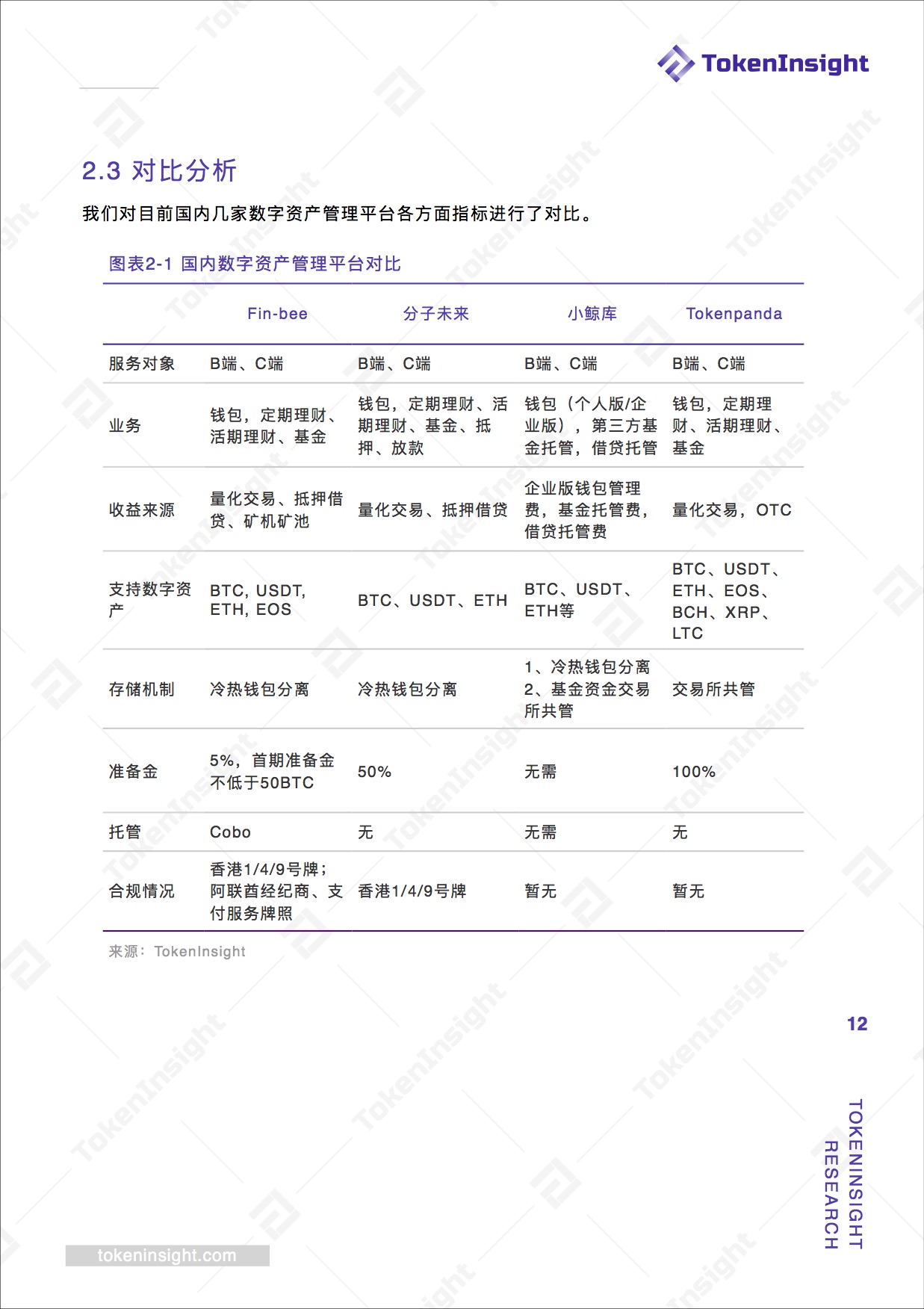 TokenInsight

2.3 对比分析

我们对目前国内几家数字资产管理平台各方面指标进行了对比。

图表2-1 国内数字资产管理平台对比

| | Fin-bee | 分子未来 | 小鲸库 | Tokenpanda |
|---|---|---|---|---|
| 服务对象 | B端、C端 | B端、C端 | B端、C端 | B端、C端 |
| 业务 | 钱包，定期理财、活期理财、基金 | 钱包，定期理财、活期理财、基金、抵押、放款 | 钱包（个人版/企业版），第三方基金托管，借贷托管 | 钱包，定期理财、活期理财、基金 |
| 收益来源 | 量化交易、抵押借贷、矿机矿池 | 量化交易、抵押借贷 | 企业版钱包管理费，基金托管费，借贷托管费 | 量化交易，OTC |
| 支持数字资产 | BTC, USDT, ETH, EOS | BTC、USDT、ETH | BTC、USDT、ETH等 | BTC、USDT、ETH、EOS、BCH、XRP、LTC |
| 存储机制 | 冷热钱包分离 | 冷热钱包分离 | 1、冷热钱包分离 2、基金资金交易所共管 | 交易所共管 |
| 准备金 | 5%，首期准备金不低于50BTC | 50% | 无需 | 100% |
| 托管 | Cobo | 无 | 无需 | 无 |
| 合规情况 | 香港1/4/9号牌；阿联酋经纪商、支付服务牌照 | 香港1/4/9号牌 | 暂无 | 暂无 |

来源：TokenInsight

12

TOKENINSIGHT RESEARCH

tokeninsight.com